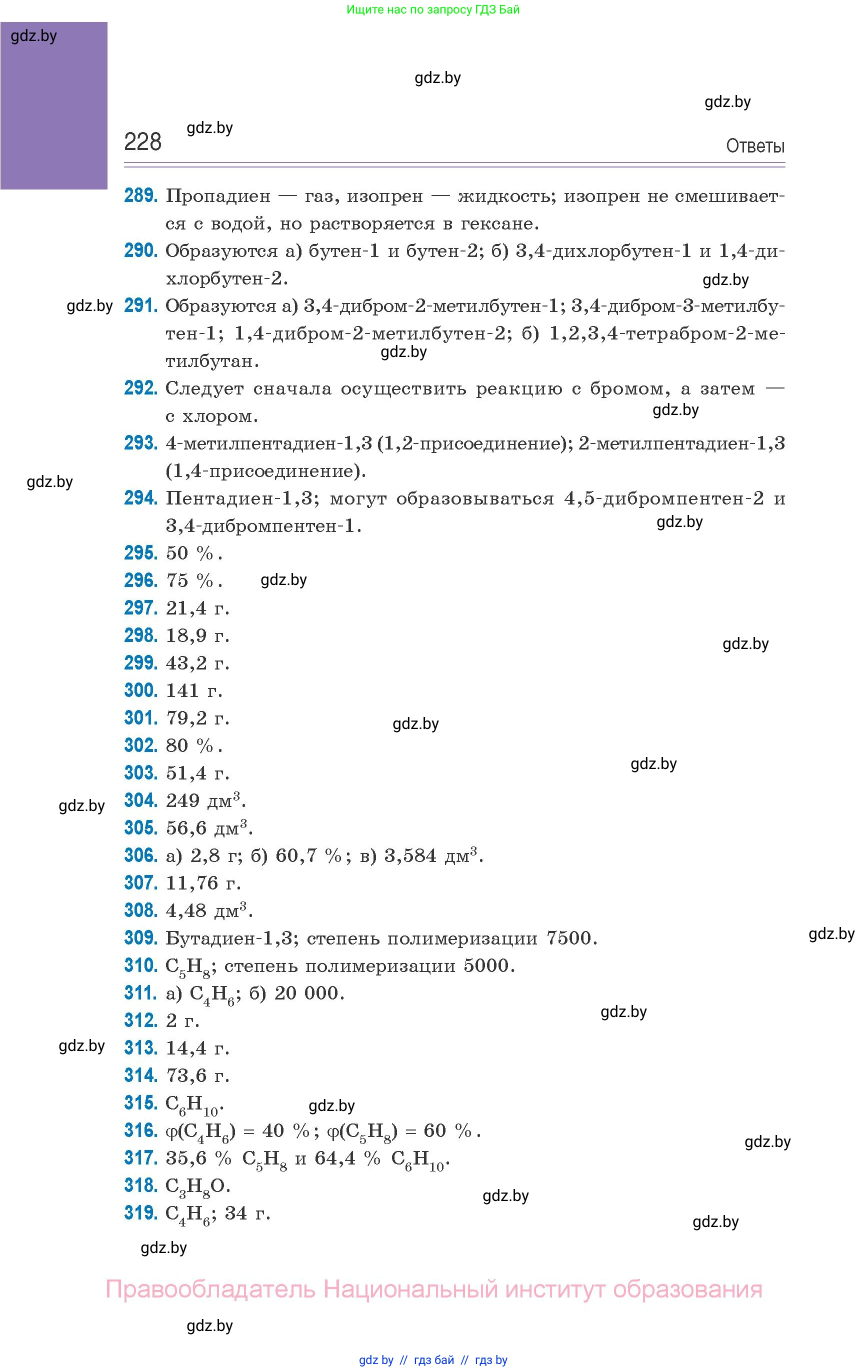 Ищите нас по запросу ГДЗ Бай

gdz.by

gdz.by

gdz.by

228 gdz.by Ответы

289. Пропадиен — газ, изопрен — жидкость; изопрен не смешивается с водой, но растворяется в гексане.

290. Образуются а) бутен-1 и бутен-2; б) 3,4-дихлорбутен-1 и 1,4-дихлорбутен-2.

gdz.by

gdz.by 291. Образуются а) 3,4-дибром-2-метилбутен-1; 3,4-дибром-3-метилбутен-1; 1,4-дибром-2-метилбутен-2; б) 1,2,3,4-тетрабром-2-метилбутан.

gdz.by

292. Следует сначала осуществить реакцию с бромом, а затем — с хлором.

gdz.by

293. 4-метилпентадиен-1,3 (1,2-присоединение); 2-метилпентадиен-1,3 (1,4-присоединение).

gdz.by

294. Пентадиен-1,3; могут образовываться 4,5-дибромпентен-2 и 3,4-дибромпентен-1.

gdz.by

295. 50 %.

296. 75 %. gdz.by

297. 21,4 г.

298. 18,9 г.

gdz.by

299. 43,2 г.

300. 141 г.

301. 79,2 г. gdz.by

302. 80 %.

303. 51,4 г. gdz.by

gdz.by 304. 249 дм$^3$.

305. 56,6 дм$^3$.

306. а) 2,8 г; б) 60,7 %; в) 3,584 дм$^3$.

307. 11,76 г.

308. 4,48 дм$^3$.

309. Бутадиен-1,3; степень полимеризации 7500. gdz.by

310. $C_5H_8$; степень полимеризации 5000.

311. а) $C_4H_6$; б) 20 000.

312. 2 г. gdz.by

gdz.by 313. 14,4 г.

314. 73,6 г.

315. $C_6H_{10}$. gdz.by

316. $\varphi(C_4H_6) = 40$ %; $\varphi(C_5H_8) = 60$ %.

gdz.by

317. 35,6 % $C_5H_8$ и 64,4 % $C_6H_{10}$.

318. $C_3H_8O$.

gdz.by

319. $C_4H_6$; 34 г.

gdz.by

gdz.by

Правообладатель Национальный институт образования

gdz.by

gdz by // гдз бай // гдз by